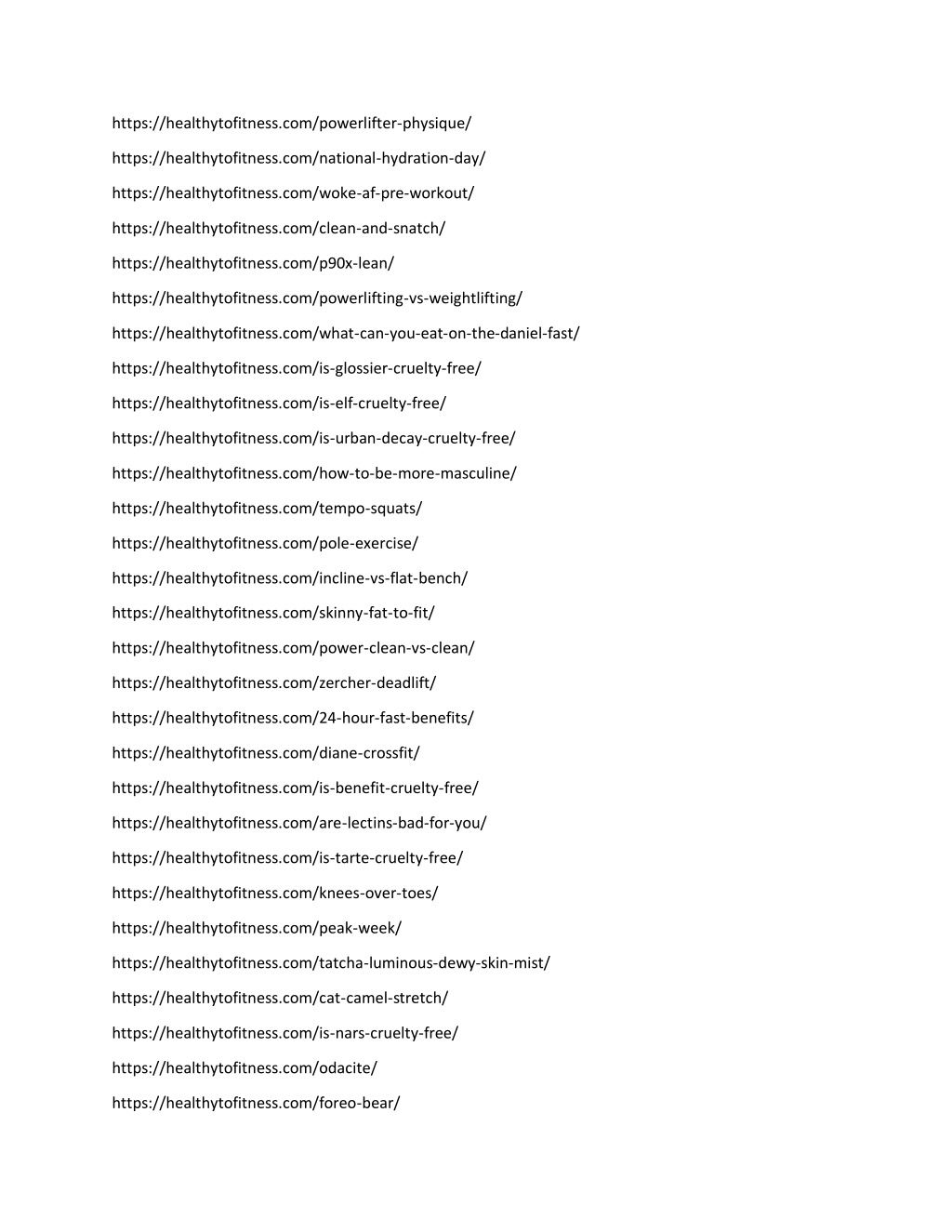 https://healthytofitness.com/powerlifter-physique/

https://healthytofitness.com/national-hydration-day/

https://healthytofitness.com/woke-af-pre-workout/

https://healthytofitness.com/clean-and-snatch/

https://healthytofitness.com/p90x-lean/

https://healthytofitness.com/powerlifting-vs-weightlifting/

https://healthytofitness.com/what-can-you-eat-on-the-daniel-fast/

https://healthytofitness.com/is-glossier-cruelty-free/

https://healthytofitness.com/is-elf-cruelty-free/

https://healthytofitness.com/is-urban-decay-cruelty-free/

https://healthytofitness.com/how-to-be-more-masculine/

https://healthytofitness.com/tempo-squats/

https://healthytofitness.com/pole-exercise/

https://healthytofitness.com/incline-vs-flat-bench/

https://healthytofitness.com/skinny-fat-to-fit/

https://healthytofitness.com/power-clean-vs-clean/

https://healthytofitness.com/zercher-deadlift/

https://healthytofitness.com/24-hour-fast-benefits/

https://healthytofitness.com/diane-crossfit/

https://healthytofitness.com/is-benefit-cruelty-free/

https://healthytofitness.com/are-lectins-bad-for-you/

https://healthytofitness.com/is-tarte-cruelty-free/

https://healthytofitness.com/knees-over-toes/

https://healthytofitness.com/peak-week/

https://healthytofitness.com/tatcha-luminous-dewy-skin-mist/

https://healthytofitness.com/cat-camel-stretch/

https://healthytofitness.com/is-nars-cruelty-free/

https://healthytofitness.com/odacite/

https://healthytofitness.com/foreo-bear/